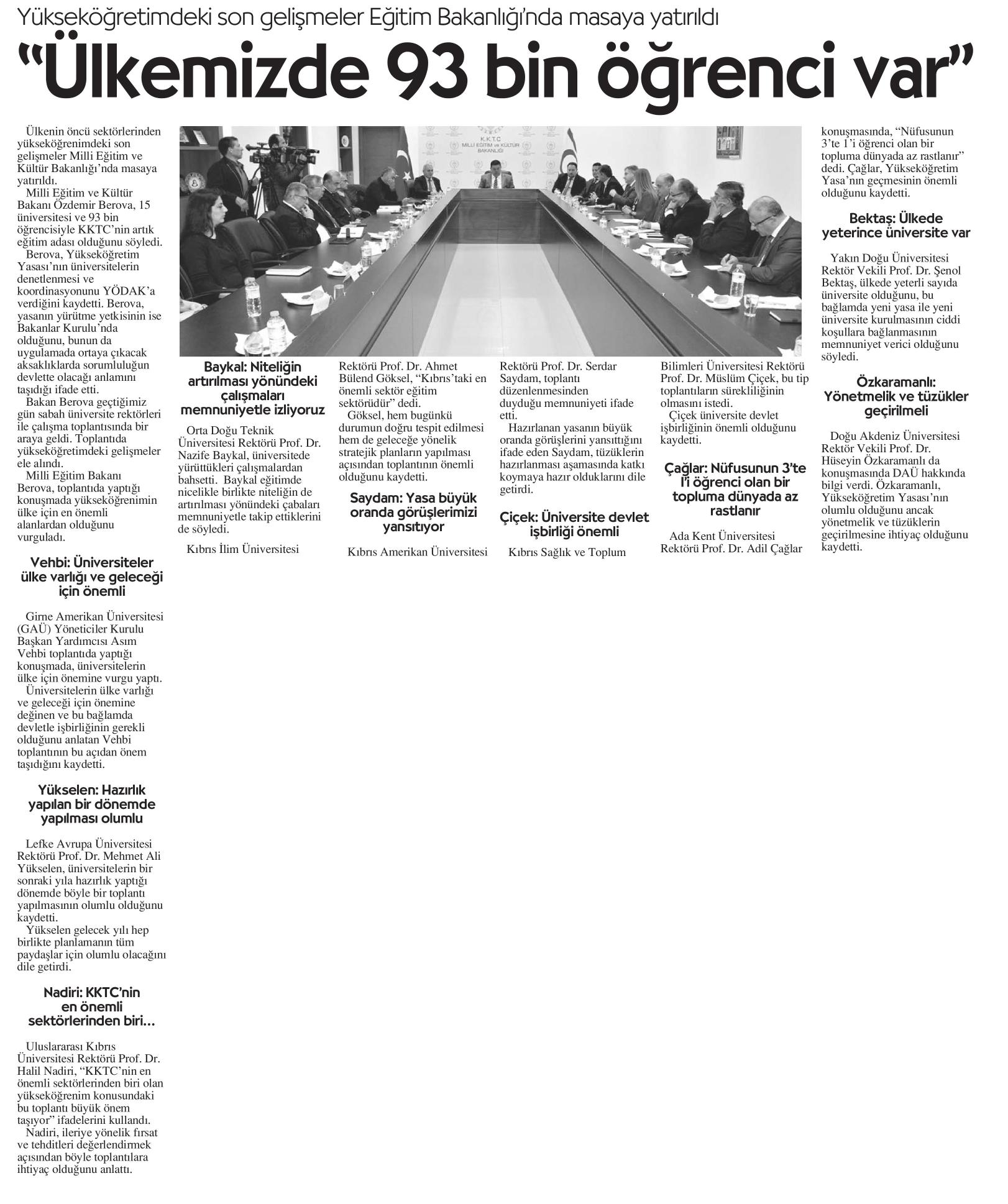 Yükseköğretimdeki son gelişmeler Eğitim Bakanlığı'nda masaya yatırıldı

"Ülkemizde 93 bin öğrenci var"

Ülkenin öncü sektörlerinden yükseköğrenimdeki son gelişmeler Milli Eğitim ve Kültür Bakanlığı'nda masaya yatırıldı.

Milli Eğitim ve Kültür Bakanı Özdemir Berova, 15 üniversitesi ve 93 bin öğrencisiyle KKTC'nin artık eğitim adası olduğunu söyledi.

Berova, Yükseköğretim Yasası'nın üniversitelerin denetlenmesi ve koordinasyonunu YÖDAK'a verdiğini kaydetti. Berova, yasanın yürütme yetkisinin ise Bakanlar Kurulu'nda olduğunu, bunun da uygulamada ortaya çıkacak aksaklıklarda sorumluluğun devlette olacağı anlamını taşıdığı ifade etti.

Bakan Berova geçtiğimiz gün sabah üniversite rektörleri ile çalışma toplantısında bir araya geldi. Toplantıda yükseköğretimdeki gelişmeler ele alındı.

Milli Eğitim Bakanı Berova, toplantıda yaptığı konuşmada yükseköğrenimin ülke için en önemli alanlardan olduğunu vurguladı.

Vehbi: Üniversiteler ülke varlığı ve geleceği için önemli

Girne Amerikan Üniversitesi (GAÜ) Yöneticiler Kurulu Başkan Yardımcısı Asım Vehbi toplantıda yaptığı konuşmada, üniversitelerin ülke için önemine vurgu yaptı.

Üniversitelerin ülke varlığı ve geleceği için önemine değinen ve bu bağlamda devletle işbirliğinin gerekli olduğunu anlatan Vehbi toplantının bu açıdan önem taşıdığını kaydetti.

Yükselen: Hazırlık yapılan bir dönemde yapılması olumlu

Lefke Avrupa Üniversitesi Rektörü Prof. Dr. Mehmet Ali Yükselen, üniversitelerin bir sonraki yıla hazırlık yaptığı dönemde böyle bir toplantı yapılmasının olumlu olduğunu kaydetti.

Yükselen gelecek yılı hep birlikte planlamanın tüm paydaşlar için olumlu olacağını dile getirdi.

Nadiri: KKTC'nin en önemli sektörlerinden biri…

Uluslararası Kıbrıs Üniversitesi Rektörü Prof. Dr. Halil Nadiri, "KKTC'nin en önemli sektörlerinden biri olan yükseköğrenim konusundaki bu toplantı büyük önem taşıyor" ifadelerini kullandı.

Nadiri, ileriye yönelik fırsat ve tehditleri değerlendirmek açısından böyle toplantılara ihtiyaç olduğunu anlattı.

K.K.T.C
MİLLİ EĞİTİM ve KÜLTÜR BAKANLIĞI

Baykal: Niteliğin artırılması yönündeki çalışmaları memnuniyetle izliyoruz

Orta Doğu Teknik Üniversitesi Rektörü Prof. Dr. Nazife Baykal, üniversitede yürüttükleri çalışmalardan bahsetti. Baykal eğitimde nicelikle birlikte niteliğin de artırılması yönündeki çabaları memnuniyetle takip ettiklerini de söyledi.

Kıbrıs İlim Üniversitesi Rektörü Prof. Dr. Ahmet Bülend Göksel, "Kıbrıs'taki en önemli sektör eğitim sektörüdür" dedi.

Göksel, hem bugünkü durumun doğru tespit edilmesi hem de geleceğe yönelik stratejik planların yapılması açısından toplantının önemli olduğunu kaydetti.

Saydam: Yasa büyük oranda görüşlerimizi yansıtıyor

Kıbrıs Amerikan Üniversitesi Rektörü Prof. Dr. Serdar Saydam, toplantı düzenlenmesinden duyduğu memnuniyeti ifade etti.

Hazırlanan yasanın büyük oranda görüşlerini yansıttığını ifade eden Saydam, tüzüklerin hazırlanması aşamasında katkı koymaya hazır olduklarını dile getirdi.

Çiçek: Üniversite devlet işbirliği önemli

Kıbrıs Sağlık ve Toplum Bilimleri Üniversitesi Rektörü Prof. Dr. Müslüm Çiçek, bu tip toplantıların sürekliliğinin olmasını istedi.

Çiçek üniversite devlet işbirliğinin önemli olduğunu kaydetti.

Çağlar: Nüfusunun 3'te 1'i öğrenci olan bir topluma dünyada az rastlanır

Ada Kent Üniversitesi Rektörü Prof. Dr. Adil Çağlar konuşmasında, "Nüfusunun 3'te 1'i öğrenci olan bir topluma dünyada az rastlanır" dedi. Çağlar, Yükseköğretim Yasa'nın geçmesinin önemli olduğunu kaydetti.

Bektaş: Ülkede yeterince üniversite var

Yakın Doğu Üniversitesi Rektör Vekili Prof. Dr. Şenol Bektaş, ülkede yeterli sayıda üniversite olduğunu, bu bağlamda yeni yasa ile yeni üniversite kurulmasının ciddi koşullara bağlanmasının memnuniyet verici olduğunu söyledi.

Özkaramanlı: Yönetmelik ve tüzükler geçirilmeli

Doğu Akdeniz Üniversitesi Rektör Vekili Prof. Dr. Hüseyin Özkaramanlı da konuşmasında DAÜ hakkında bilgi verdi. Özkaramanlı, Yükseköğretim Yasası'nın olumlu olduğunu ancak yönetmelik ve tüzüklerin geçirilmesine ihtiyaç olduğunu kaydetti.